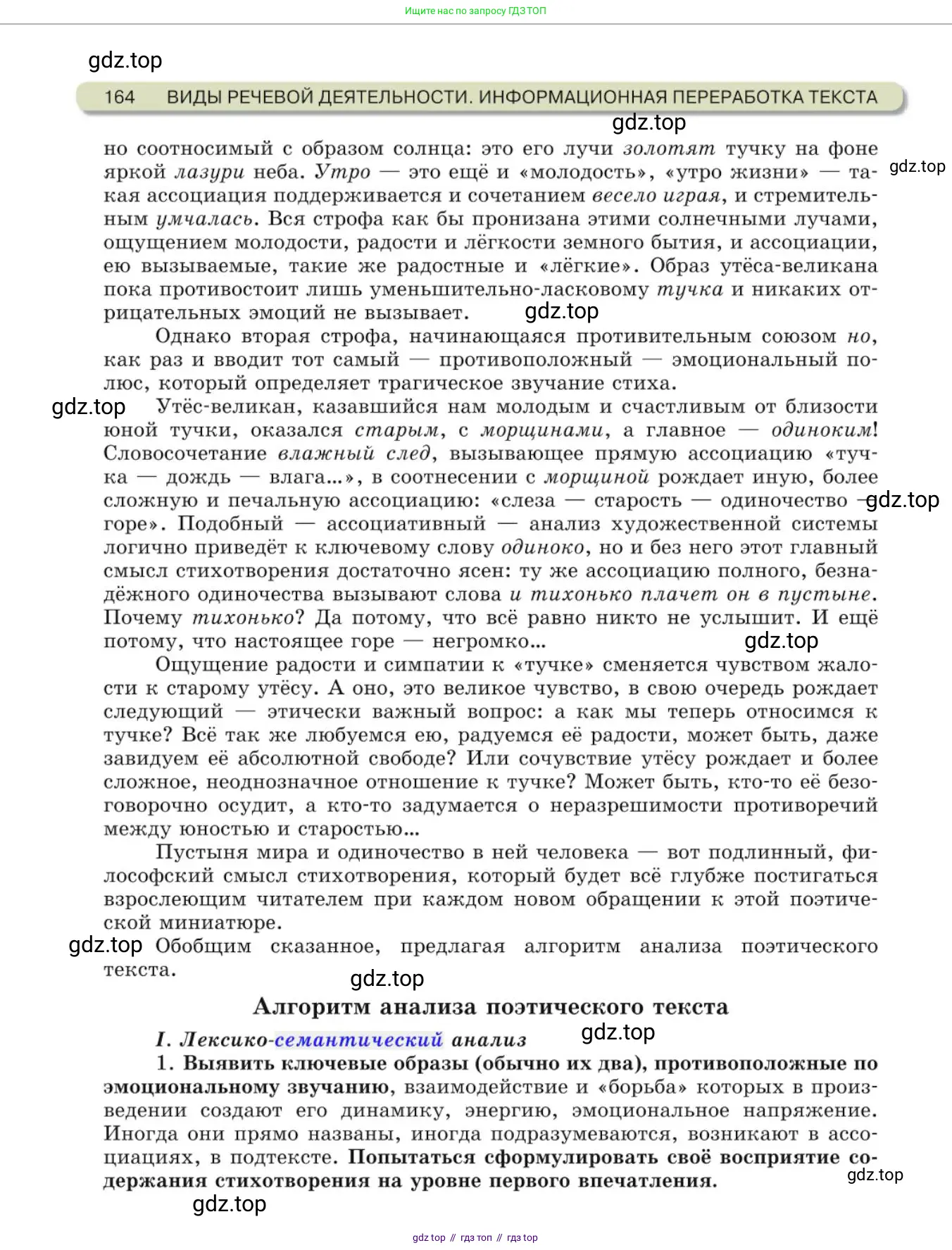 Ищите нас по запросу ГДЗ ТОП

gdz.top

164 ВИДЫ РЕЧЕВОЙ ДЕЯТЕЛЬНОСТИ. ИНФОРМАЦИОННАЯ ПЕРЕРАБОТКА ТЕКСТА

gdz.top

но соотносимый с образом солнца: это его лучи золотят тучку на фоне яркой лазури неба. Утро — это ещё и «молодость», «утро жизни» — такая ассоциация поддерживается и сочетанием весело играя, и стремительным умчалась. Вся строфа как бы пронизана этими солнечными лучами, ощущением молодости, радости и лёгкости земного бытия, и ассоциации, ею вызываемые, такие же радостные и «лёгкие». Образ утёса-великана пока противостоит лишь уменьшительно-ласковому тучка и никаких отрицательных эмоций не вызывает.

gdz.top

gdz.top

Однако вторая строфа, начинающаяся противительным союзом но, как раз и вводит тот самый — противоположный — эмоциональный полюс, который определяет трагическое звучание стиха.

gdz.top

Утёс-великан, казавшийся нам молодым и счастливым от близости юной тучки, оказался старым, с морщинами, а главное — одиноким! Словосочетание влажный след, вызывающее прямую ассоциацию «тучка — дождь — влага...», в соотнесении с морщиной рождает иную, более сложную и печальную ассоциацию: «слеза — старость — одиночество — горе». Подобный — ассоциативный — анализ художественной системы логично приведёт к ключевому слову одиноко, но и без него этот главный смысл стихотворения достаточно ясен: ту же ассоциацию полного, безнадёжного одиночества вызывают слова и тихонько плачет он в пустыне. Почему тихонько? Да потому, что всё равно никто не услышит. И ещё потому, что настоящее горе — негромко...

gdz.top

gdz.top

Ощущение радости и симпатии к «тучке» сменяется чувством жалости к старому утёсу. А оно, это великое чувство, в свою очередь рождает следующий — этически важный вопрос: а как мы теперь относимся к тучке? Всё так же любуемся ею, радуемся её радости, может быть, даже завидуем её абсолютной свободе? Или сочувствие утёсу рождает и более сложное, неоднозначное отношение к тучке? Может быть, кто-то её безоговорочно осудит, а кто-то задумается о неразрешимости противоречий между юностью и старостью...

Пустыня мира и одиночество в ней человека — вот подлинный, философский смысл стихотворения, который будет всё глубже постигаться взрослеющим читателем при каждом новом обращении к этой поэтической миниатюре.

gdz.top

Обобщим сказанное, предлагая алгоритм анализа поэтического текста.

gdz.top

Алгоритм анализа поэтического текста

I. Лексико-семантический анализ

gdz.top

1. Выявить ключевые образы (обычно их два), противоположные по эмоциональному звучанию, взаимодействие и «борьба» которых в произведении создают его динамику, энергию, эмоциональное напряжение. Иногда они прямо названы, иногда подразумеваются, возникают в ассоциациях, в подтексте. Попытаться сформулировать своё восприятие содержания стихотворения на уровне первого впечатления.

gdz.top

gdz.top

gdz top // гдз топ // гдз top